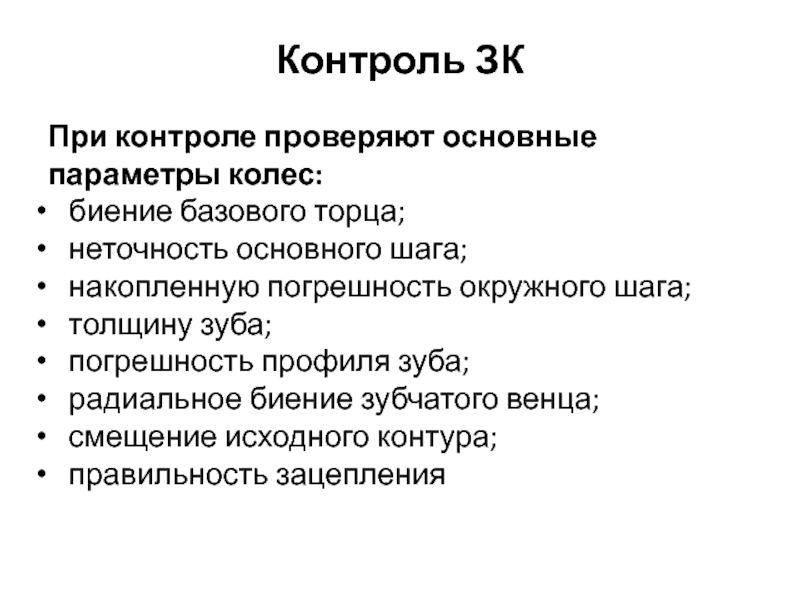 Контроль ЗК

При контроле проверяют основные параметры колес:

• биение базового торца;
• неточность основного шага;
• накопленную погрешность окружного шага;
• толщину зуба;
• погрешность профиля зуба;
• радиальное биение зубчатого венца;
• смещение исходного контура;
• правильность зацепления